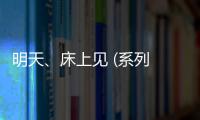 明天、床上见 (系列